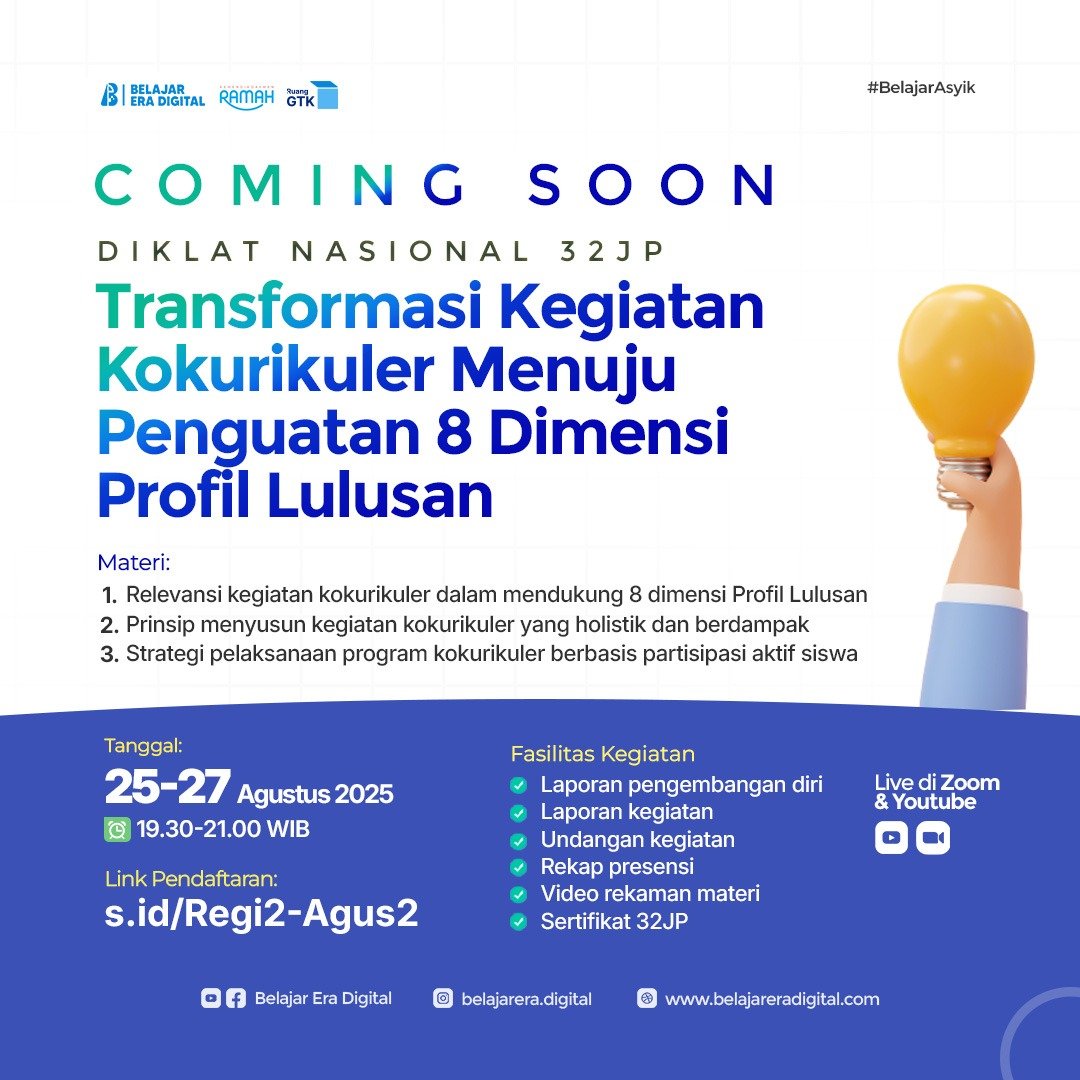 BELAJAR ERA DIGITAL RAMAH Ruang GTK

#BelajarAsyik

COMING SOON

DIKLAT NASIONAL 32JP

Transformasi Kegiatan Kokurikuler Menuju Penguatan 8 Dimensi Profil Lulusan

Materi:
1. Relevansi kegiatan kokurikuler dalam mendukung 8 dimensi Profil Lulusan
2. Prinsip menyusun kegiatan kokurikuler yang holistik dan berdampak
3. Strategi pelaksanaan program kokurikuler berbasis partisipasi aktif siswa

Tanggal:
25-27 Agustus 2025
19.30-21.00 WIB

Link Pendaftaran:
s.id/Regi2-Agus2

Fasilitas Kegiatan
Laporan pengembangan diri
Laporan kegiatan
Undangan kegiatan
Rekap presensi
Video rekaman materi
Sertifikat 32JP

Live di Zoom & Youtube

Belajar Era Digital belajarera.digital www.belajareradigital.com